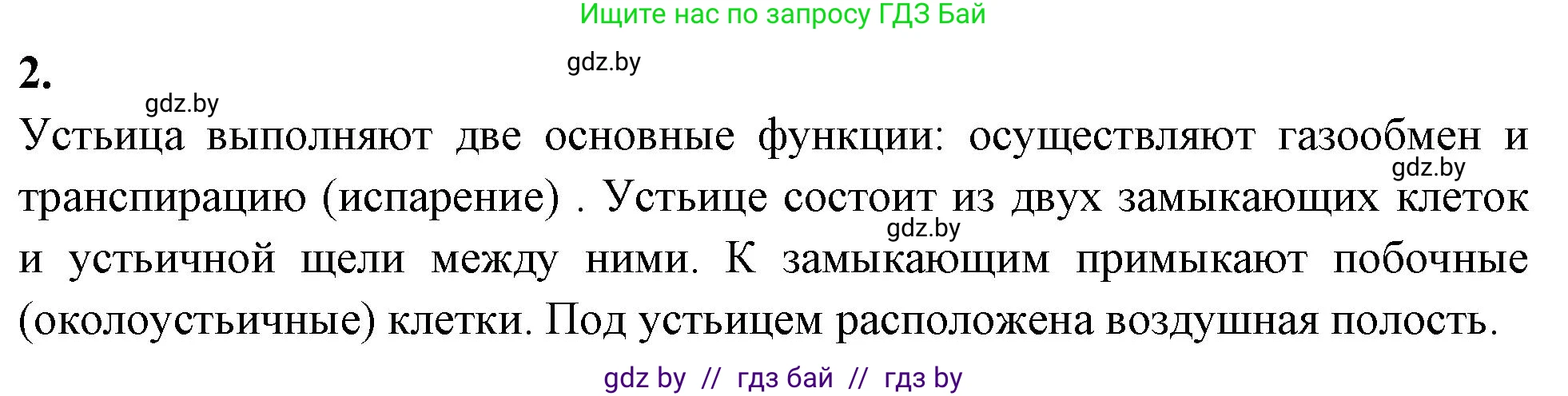 Ищите нас по запросу ГДЗ Бай

2.

gdz.by

gdz.by

Устьица выполняют две основные функции: осуществляют газообмен и транспирацию (испарение) . Устьице состоит из двух замыкающих клеток и устьичной щели между ними. К замыкающим примыкают побочные (околоустьичные) клетки. Под устьицем расположена воздушная полость.

gdz.by

gdz.by

gdz by // гдз бай // гдз by